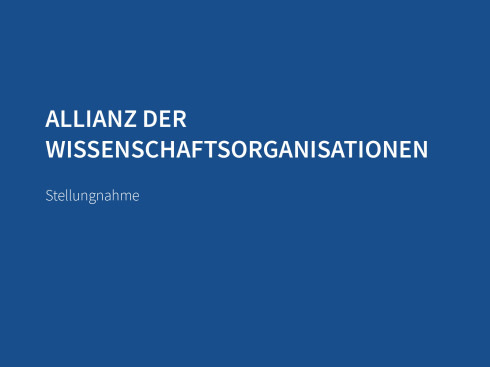 ALLIANZ DER WISSENSCHAFTSORGANISATIONEN

Stellungnahme